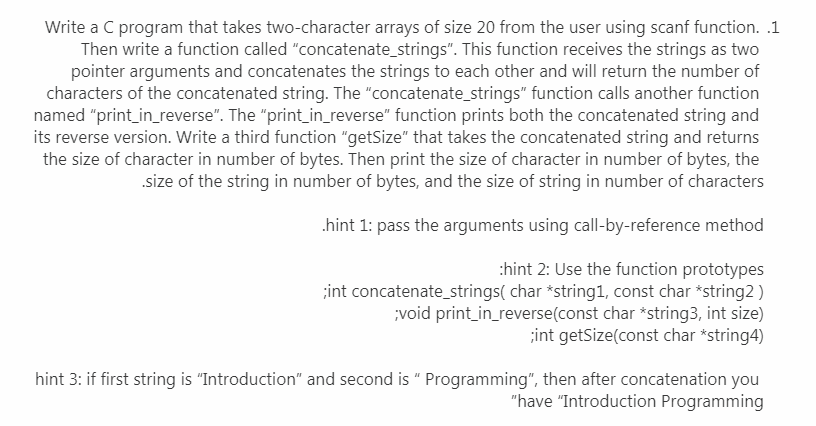 Write a C program that takes two-character arrays of size 20 from the user using scanf function. .1 Then write a function called "concatenate_strings". This function receives the strings as two pointer arguments and concatenates the strings to each other and will return the number of characters of the concatenated string. The "concatenate_strings" function calls another function named "print_in_reverse". The "print_in_reverse" function prints both the concatenated string and its reverse version. Write a third function "getSize" that takes the concatenated string and returns the size of character in number of bytes. Then print the size of character in number of bytes, the .size of the string in number of bytes, and the size of string in number of characters

.hint 1: pass the arguments using call-by-reference method

:hint 2: Use the function prototypes
;int concatenate_strings( char *string1, const char *string2 )
;void print_in_reverse(const char *string3, int size)
;int getSize(const char *string4)

hint 3: if first string is "Introduction" and second is " Programming", then after concatenation you "have "Introduction Programming